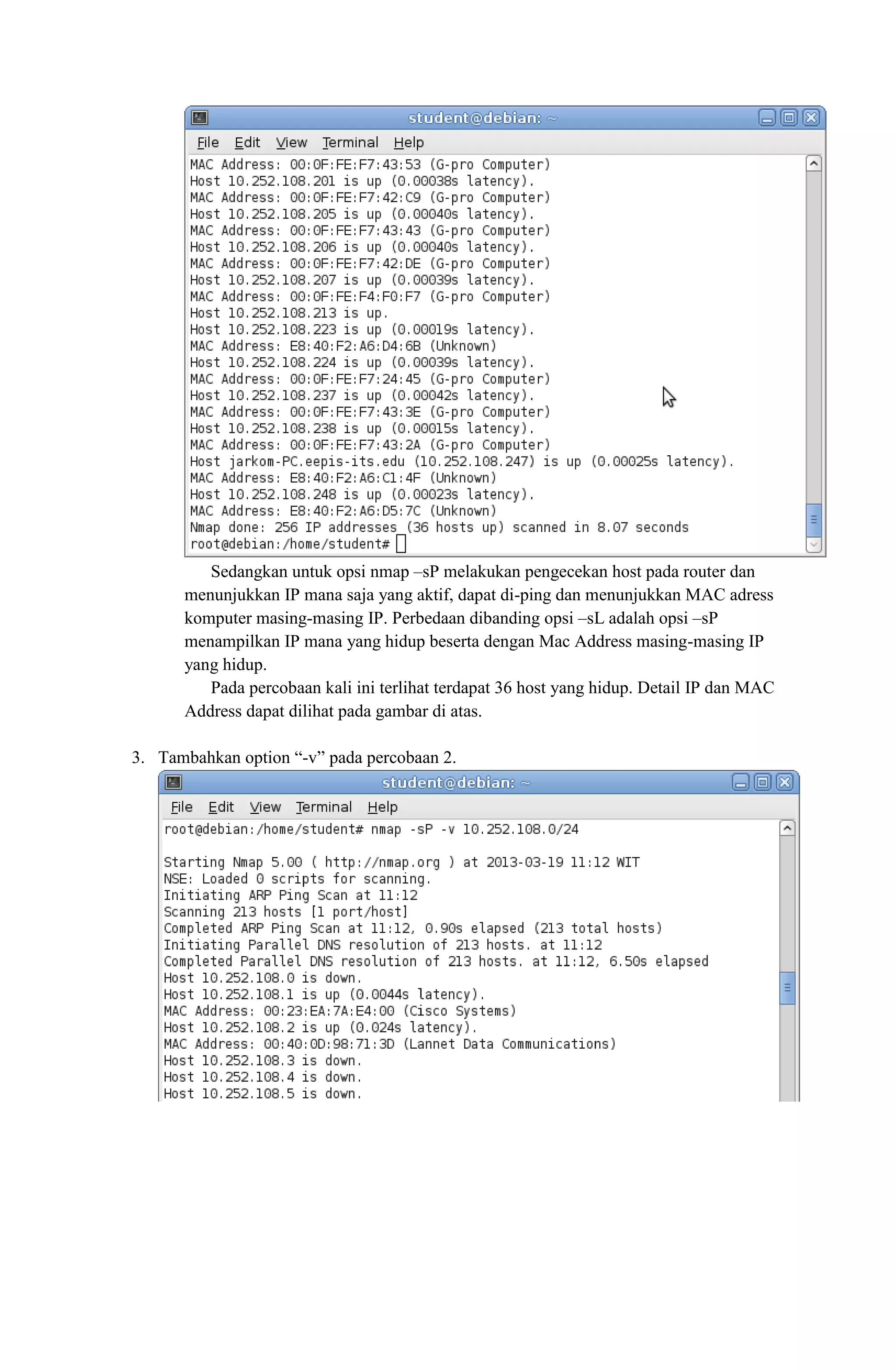 student@debian: ~

File Edit View Terminal Help

MAC Address: 00:0F:FE:F7:43:53 (G-pro Computer)
Host 10.252.108.201 is up (0.00038s latency).
MAC Address: 00:0F:FE:F7:42:C9 (G-pro Computer)
Host 10.252.108.205 is up (0.00040s latency).
MAC Address: 00:0F:FE:F7:43:43 (G-pro Computer)
Host 10.252.108.206 is up (0.00040s latency).
MAC Address: 00:0F:FE:F7:42:DE (G-pro Computer)
Host 10.252.108.207 is up (0.00039s latency).
MAC Address: 00:0F:FE:F4:F0:F7 (G-pro Computer)
Host 10.252.108.213 is up.
Host 10.252.108.223 is up (0.00019s latency).
MAC Address: E8:40:F2:A6:D4:6B (Unknown)
Host 10.252.108.224 is up (0.00039s latency).
MAC Address: 00:0F:FE:F7:24:45 (G-pro Computer)
Host 10.252.108.237 is up (0.00042s latency).
MAC Address: 00:0F:FE:F7:43:3E (G-pro Computer)
Host 10.252.108.238 is up (0.00015s latency).
MAC Address: 00:0F:FE:F7:43:2A (G-pro Computer)
Host jarkom-PC.eepis-its.edu (10.252.108.247) is up (0.00025s latency).
MAC Address: E8:40:F2:A6:C1:4F (Unknown)
Host 10.252.108.248 is up (0.00023s latency).
MAC Address: E8:40:F2:A6:D5:7C (Unknown)
Nmap done: 256 IP addresses (36 hosts up) scanned in 8.07 seconds
root@debian:/home/student#

Sedangkan untuk opsi nmap –sP melakukan pengecekan host pada router dan menunjukkan IP mana saja yang aktif, dapat di-ping dan menunjukkan MAC adress komputer masing-masing IP. Perbedaan dibanding opsi –sL adalah opsi –sP menampilkan IP mana yang hidup beserta dengan Mac Address masing-masing IP yang hidup.

Pada percobaan kali ini terlihat terdapat 36 host yang hidup. Detail IP dan MAC Address dapat dilihat pada gambar di atas.

3. Tambahkan option “-v” pada percobaan 2.

student@debian: ~

File Edit View Terminal Help

root@debian:/home/student# nmap -sP -v 10.252.108.0/24

Starting Nmap 5.00 ( http://nmap.org ) at 2013-03-19 11:12 WIT
NSE: Loaded 0 scripts for scanning.
Initiating ARP Ping Scan at 11:12
Scanning 213 hosts [1 port/host]
Completed ARP Ping Scan at 11:12, 0.90s elapsed (213 total hosts)
Initiating Parallel DNS resolution of 213 hosts. at 11:12
Completed Parallel DNS resolution of 213 hosts. at 11:12, 6.50s elapsed
Host 10.252.108.0 is down.
Host 10.252.108.1 is up (0.0044s latency).
MAC Address: 00:23:EA:7A:E4:00 (Cisco Systems)
Host 10.252.108.2 is up (0.024s latency).
MAC Address: 00:40:0D:98:71:3D (Lannet Data Communications)
Host 10.252.108.3 is down.
Host 10.252.108.4 is down.
Host 10.252.108.5 is down.